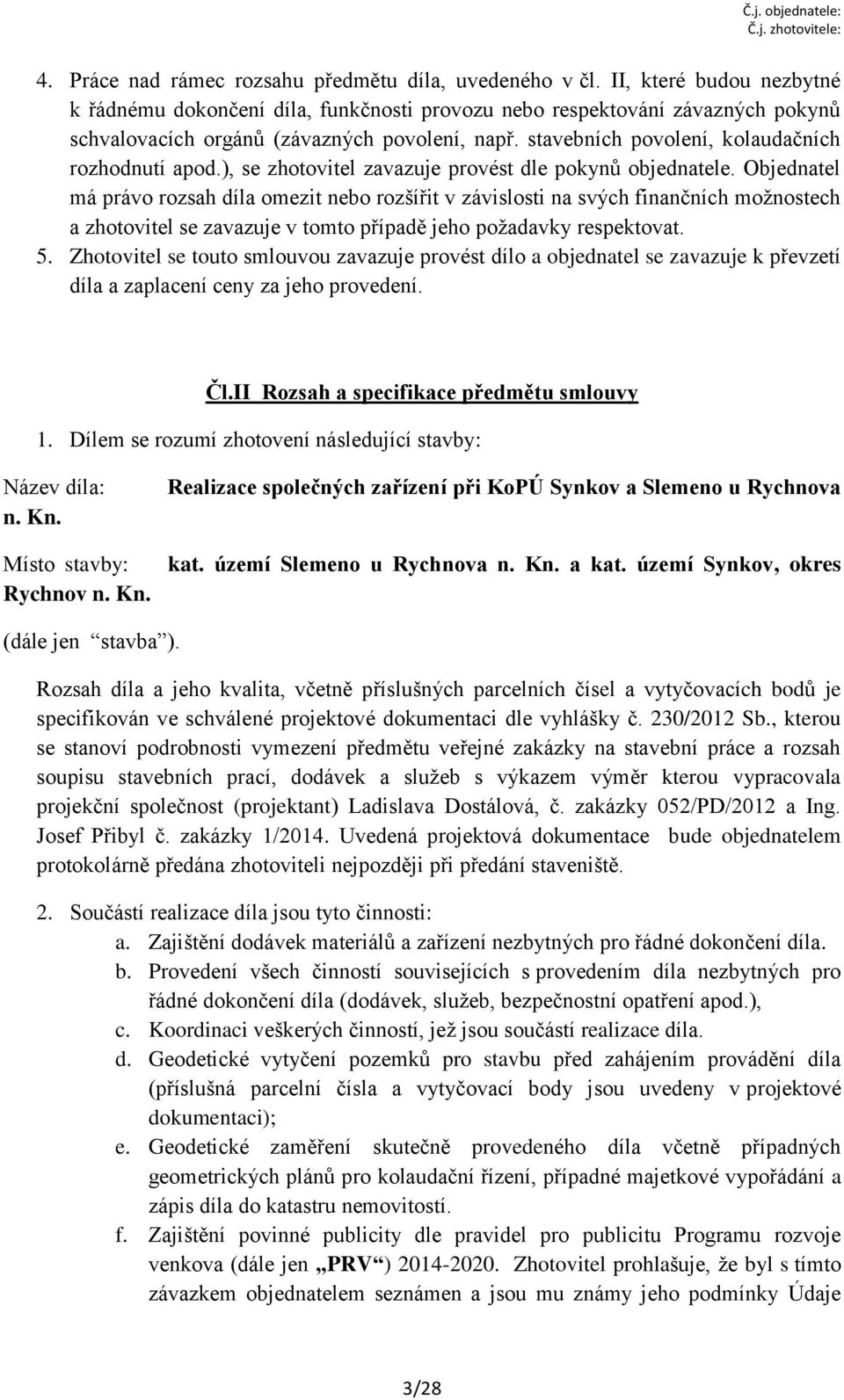 Č.j. objednatele:
Č.j. zhotovitele:

4. Práce nad rámec rozsahu předmětu díla, uvedeného v čl. II, které budou nezbytné k řádnému dokončení díla, funkčnosti provozu nebo respektování závazných pokynů schvalovacích orgánů (závazných povolení, např. stavebních povolení, kolaudačních rozhodnutí apod.), se zhotovitel zavazuje provést dle pokynů objednatele. Objednatel má právo rozsah díla omezit nebo rozšířit v závislosti na svých finančních možnostech a zhotovitel se zavazuje v tomto případě jeho požadavky respektovat.
5. Zhotovitel se touto smlouvou zavazuje provést dílo a objednatel se zavazuje k převzetí díla a zaplacení ceny za jeho provedení.

Čl.II Rozsah a specifikace předmětu smlouvy

1. Dílem se rozumí zhotovení následující stavby:

Název díla: Realizace společných zařízení při KoPÚ Synkov a Slemeno u Rychnova n. Kn.

Místo stavby: kat. území Slemeno u Rychnova n. Kn. a kat. území Synkov, okres Rychnov n. Kn.

(dále jen “stavba”).

Rozsah díla a jeho kvalita, včetně příslušných parcelních čísel a vytyčovacích bodů je specifikován ve schválené projektové dokumentaci dle vyhlášky č. 230/2012 Sb., kterou se stanoví podrobnosti vymezení předmětu veřejné zakázky na stavební práce a rozsah soupisu stavebních prací, dodávek a služeb s výkazem výměr kterou vypracovala projekční společnost (projektant) Ladislava Dostálová, č. zakázky 052/PD/2012 a Ing. Josef Přibyl č. zakázky 1/2014. Uvedená projektová dokumentace bude objednatelem protokolárně předána zhotoviteli nejpozději při předání staveniště.

2. Součástí realizace díla jsou tyto činnosti:
a. Zajištění dodávek materiálů a zařízení nezbytných pro řádné dokončení díla.
b. Provedení všech činností souvisejících s provedením díla nezbytných pro řádné dokončení díla (dodávek, služeb, bezpečnostní opatření apod.),
c. Koordinaci veškerých činností, jež jsou součástí realizace díla.
d. Geodetické vytyčení pozemků pro stavbu před zahájením provádění díla (příslušná parcelní čísla a vytyčovací body jsou uvedeny v projektové dokumentaci);
e. Geodetické zaměření skutečně provedeného díla včetně případných geometrických plánů pro kolaudační řízení, případné majetkové vypořádání a zápis díla do katastru nemovitostí.
f. Zajištění povinné publicity dle pravidel pro publicitu Programu rozvoje venkova (dále jen „PRV“) 2014-2020. Zhotovitel prohlašuje, že byl s tímto závazkem objednatelem seznámen a jsou mu známy jeho podmínky Údaje

3/28